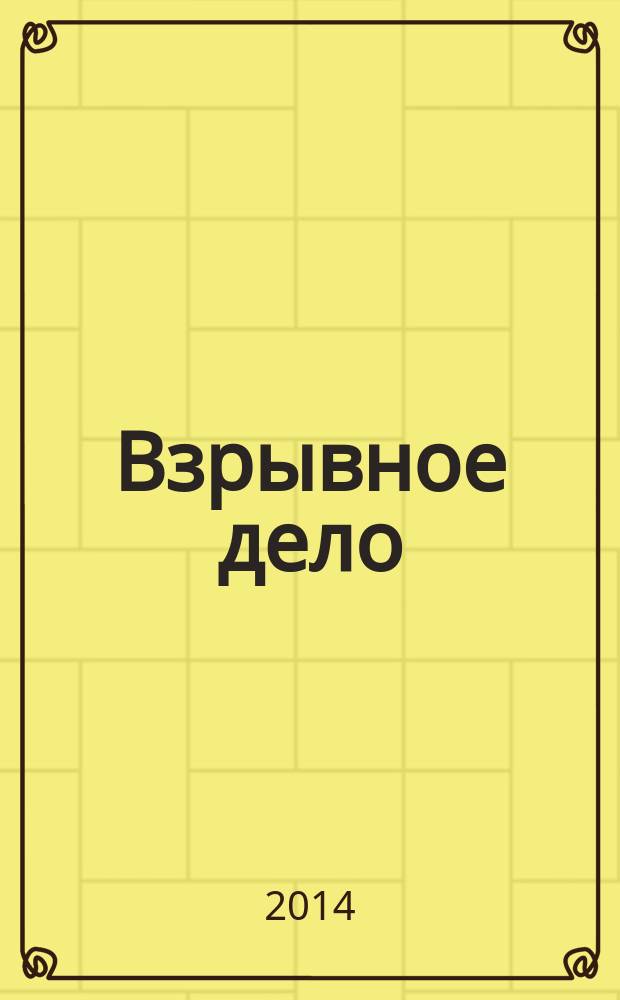 Взрывное дело

2014